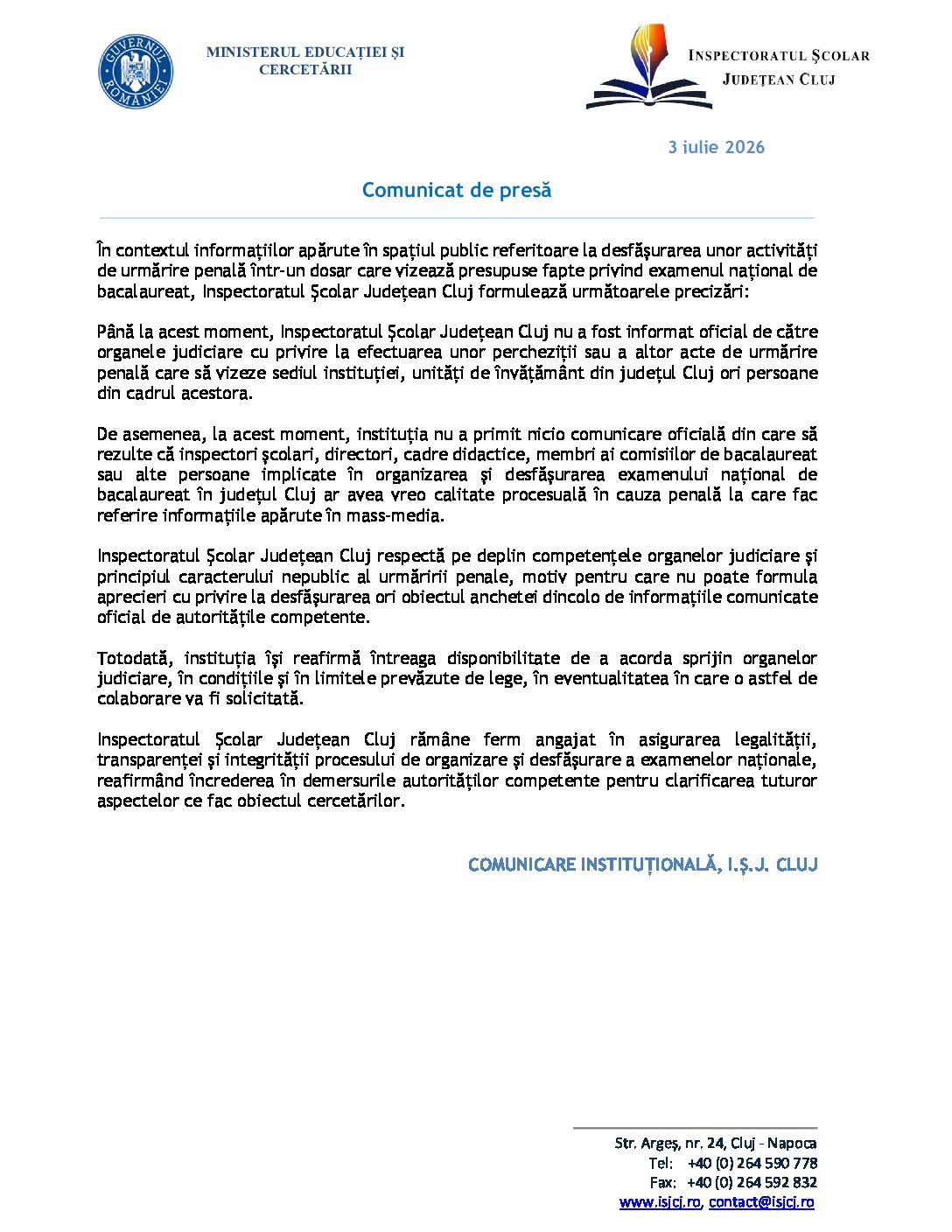 GUVERNUL ROMÂNIEI

MINISTERUL EDUCAȚIEI ȘI CERCETĂRII

INSPECTORATUL ȘCOLAR JUDEȚEAN CLUJ

3 iulie 2026

Comunicat de presă

În contextul informațiilor apărute în spațiul public referitoare la desfășurarea unor activități de urmărire penală într-un dosar care vizează presupuse fapte privind examenul național de bacalaureat, Inspectoratul Școlar Județean Cluj formulează următoarele precizări:

Până la acest moment, Inspectoratul Școlar Județean Cluj nu a fost informat oficial de către organele judiciare cu privire la efectuarea unor percheziții sau a altor acte de urmărire penală care să vizeze sediul instituției, unități de învățământ din județul Cluj ori persoane din cadrul acestora.

De asemenea, la acest moment, instituția nu a primit nicio comunicare oficială din care să rezulte că inspectori școlari, directori, cadre didactice, membri ai comisiilor de bacalaureat sau alte persoane implicate în organizarea și desfășurarea examenului național de bacalaureat în județul Cluj ar avea vreo calitate procesuală în cauza penală la care fac referire informațiile apărute în mass-media.

Inspectoratul Școlar Județean Cluj respectă pe deplin competențele organelor judiciare și principiul caracterului nepublic al urmăririi penale, motiv pentru care nu poate formula aprecieri cu privire la desfășurarea ori obiectul anchetei dincolo de informațiile comunicate oficial de autoritățile competente.

Totodată, instituția își reafirmă întreaga disponibilitate de a acorda sprijin organelor judiciare, în condițiile și în limitele prevăzute de lege, în eventualitatea în care o astfel de colaborare va fi solicitată.

Inspectoratul Școlar Județean Cluj rămâne ferm angajat în asigurarea legalității, transparenței și integrității procesului de organizare și desfășurare a examenelor naționale, reafirmând încrederea în demersurile autorităților competente pentru clarificarea tuturor aspectelor ce fac obiectul cercetărilor.

COMUNICARE INSTITUȚIONALĂ, I.Ș.J. CLUJ

Str. Argeș, nr. 24, Cluj - Napoca
Tel: +40 (0) 264 590 778
Fax: +40 (0) 264 592 832
www.isjcj.ro, contact@isjcj.ro